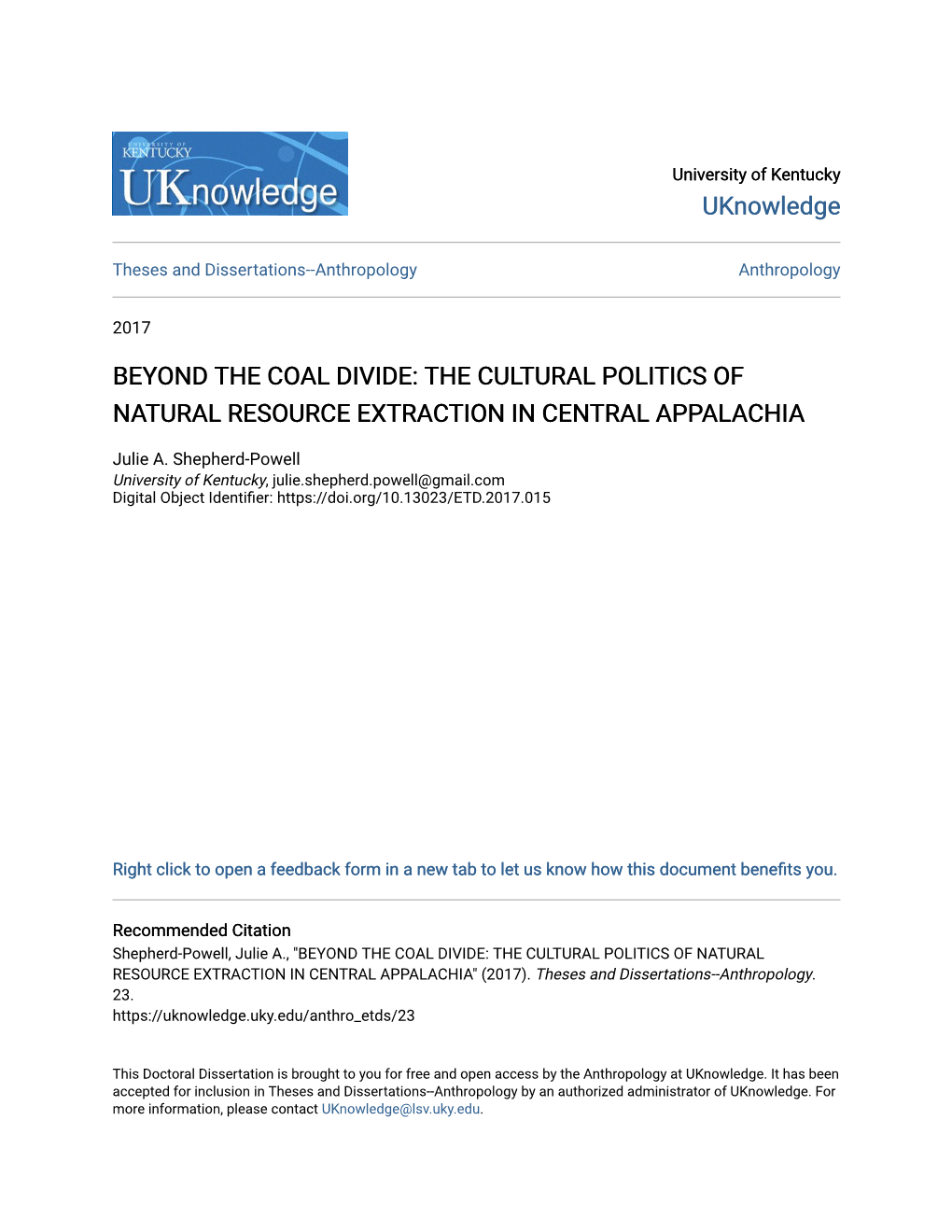 UNIVERSITY OF KENTUCKY
UKnowledge

University of Kentucky
UKnowledge

Theses and Dissertations--Anthropology

Anthropology

2017

BEYOND THE COAL DIVIDE: THE CULTURAL POLITICS OF NATURAL RESOURCE EXTRACTION IN CENTRAL APPALACHIA

Julie A. Shepherd-Powell
University of Kentucky, julie.shepherd.powell@gmail.com
Digital Object Identifier: https://doi.org/10.13023/ETD.2017.015

Right click to open a feedback form in a new tab to let us know how this document benefits you.

Recommended Citation
Shepherd-Powell, Julie A., "BEYOND THE COAL DIVIDE: THE CULTURAL POLITICS OF NATURAL RESOURCE EXTRACTION IN CENTRAL APPALACHIA" (2017). Theses and Dissertations--Anthropology. 23.
https://uknowledge.uky.edu/anthro_etds/23

This Doctoral Dissertation is brought to you for free and open access by the Anthropology at UKnowledge. It has been accepted for inclusion in Theses and Dissertations--Anthropology by an authorized administrator of UKnowledge. For more information, please contact UKnowledge@lsv.uky.edu.